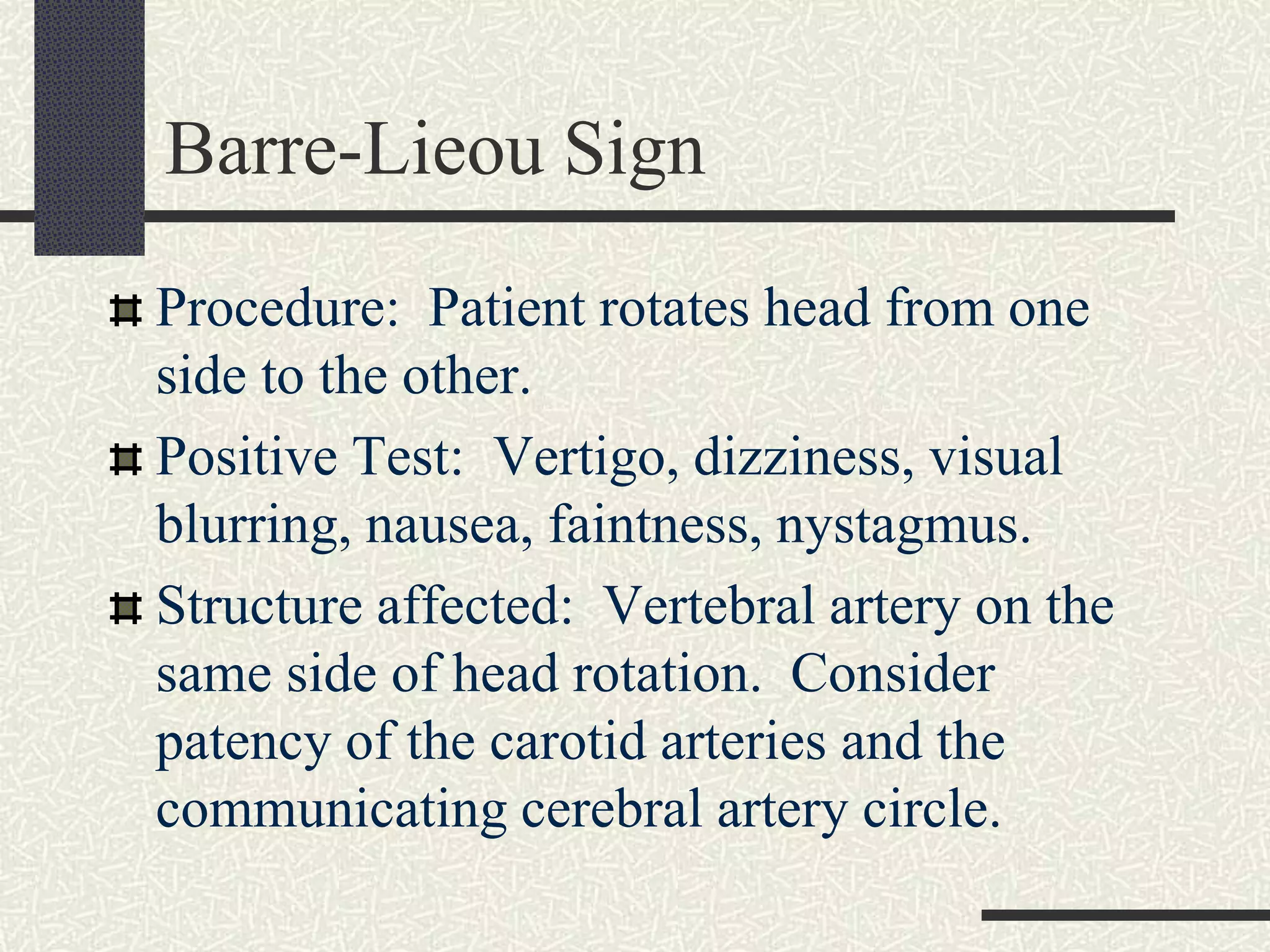 Barre-Lieou Sign

Procedure: Patient rotates head from one side to the other.

Positive Test: Vertigo, dizziness, visual blurring, nausea, faintness, nystagmus.

Structure affected: Vertebral artery on the same side of head rotation. Consider patency of the carotid arteries and the communicating cerebral artery circle.